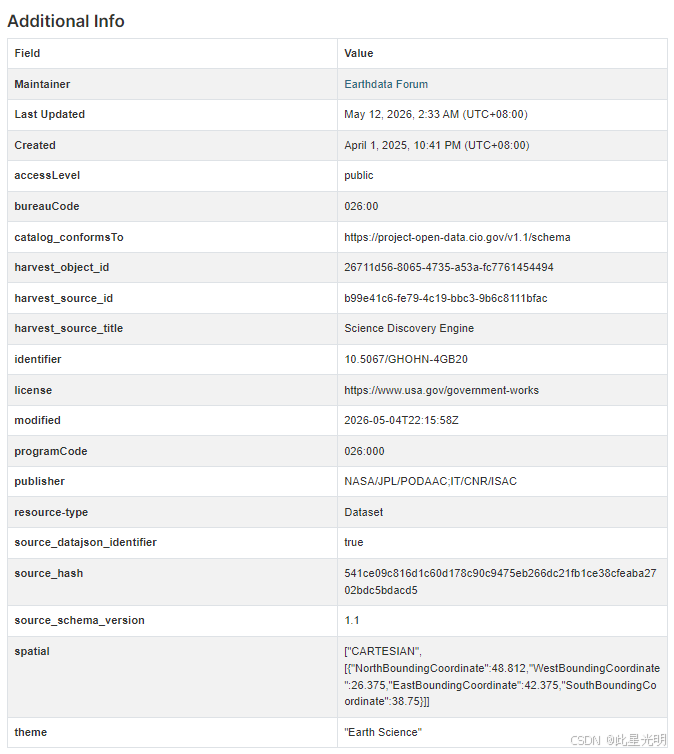 Additional Info

| Field | Value |
|---|---|
| Maintainer | Earthdata Forum |
| Last Updated | May 12, 2026, 2:33 AM (UTC+08:00) |
| Created | April 1, 2025, 10:41 PM (UTC+08:00) |
| accessLevel | public |
| bureauCode | 026:00 |
| catalog_conformsTo | https://project-open-data.cio.gov/v1.1/schema |
| harvest_object_id | 26711d56-8065-4735-a53a-fc7761454494 |
| harvest_source_id | b99e41c6-fe79-4c19-bbc3-9b6c8111bfac |
| harvest_source_title | Science Discovery Engine |
| identifier | 10.5067/GHOHN-4GB20 |
| license | https://www.usa.gov/government-works |
| modified | 2026-05-04T22:15:58Z |
| programCode | 026:000 |
| publisher | NASA/JPL/PODAAC;IT/CNR/ISAC |
| resource-type | Dataset |
| source_datajson_identifier | true |
| source_hash | 541ce09c816d1c60d178c90c9475eb266dc21fb1ce38cfeaba2702bdc5bdacd5 |
| source_schema_version | 1.1 |
| spatial | ["CARTESIAN", [{"NorthBoundingCoordinate":48.812,"WestBoundingCoordinate":26.375,"EastBoundingCoordinate":42.375,"SouthBoundingCoordinate":38.75}]] |
| theme | "Earth Science" |

CSDN @此星光明